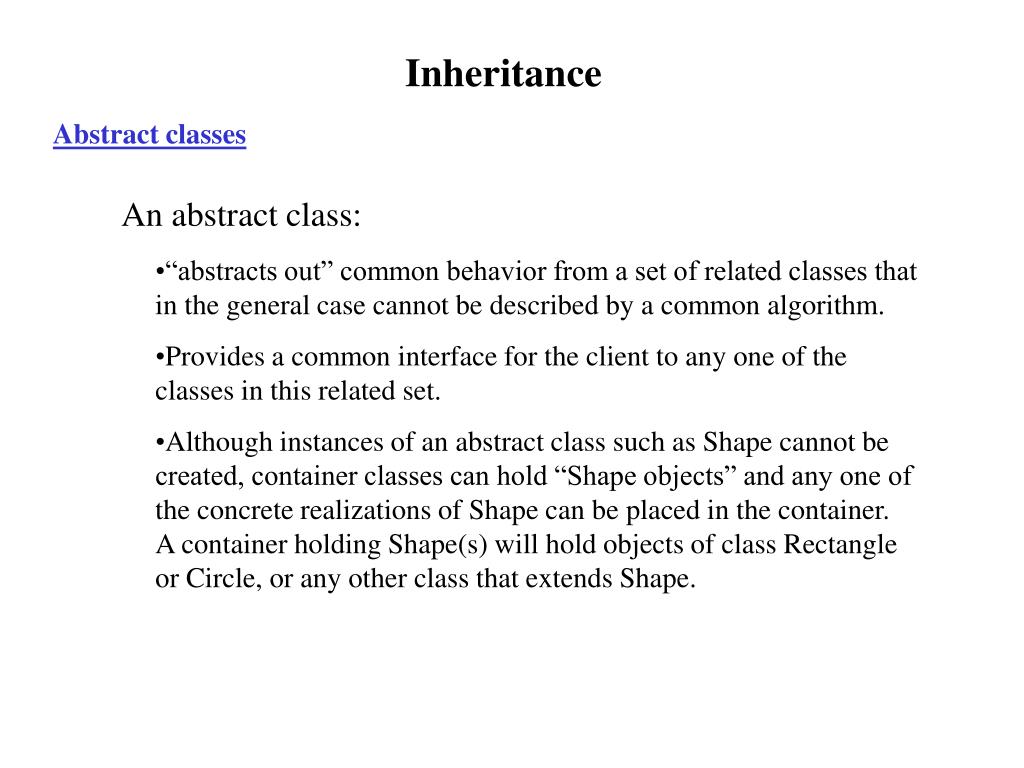 Inheritance

Abstract classes

An abstract class:

•“abstracts out” common behavior from a set of related classes that in the general case cannot be described by a common algorithm.

•Provides a common interface for the client to any one of the classes in this related set.

•Although instances of an abstract class such as Shape cannot be created, container classes can hold “Shape objects” and any one of the concrete realizations of Shape can be placed in the container. A container holding Shape(s) will hold objects of class Rectangle or Circle, or any other class that extends Shape.